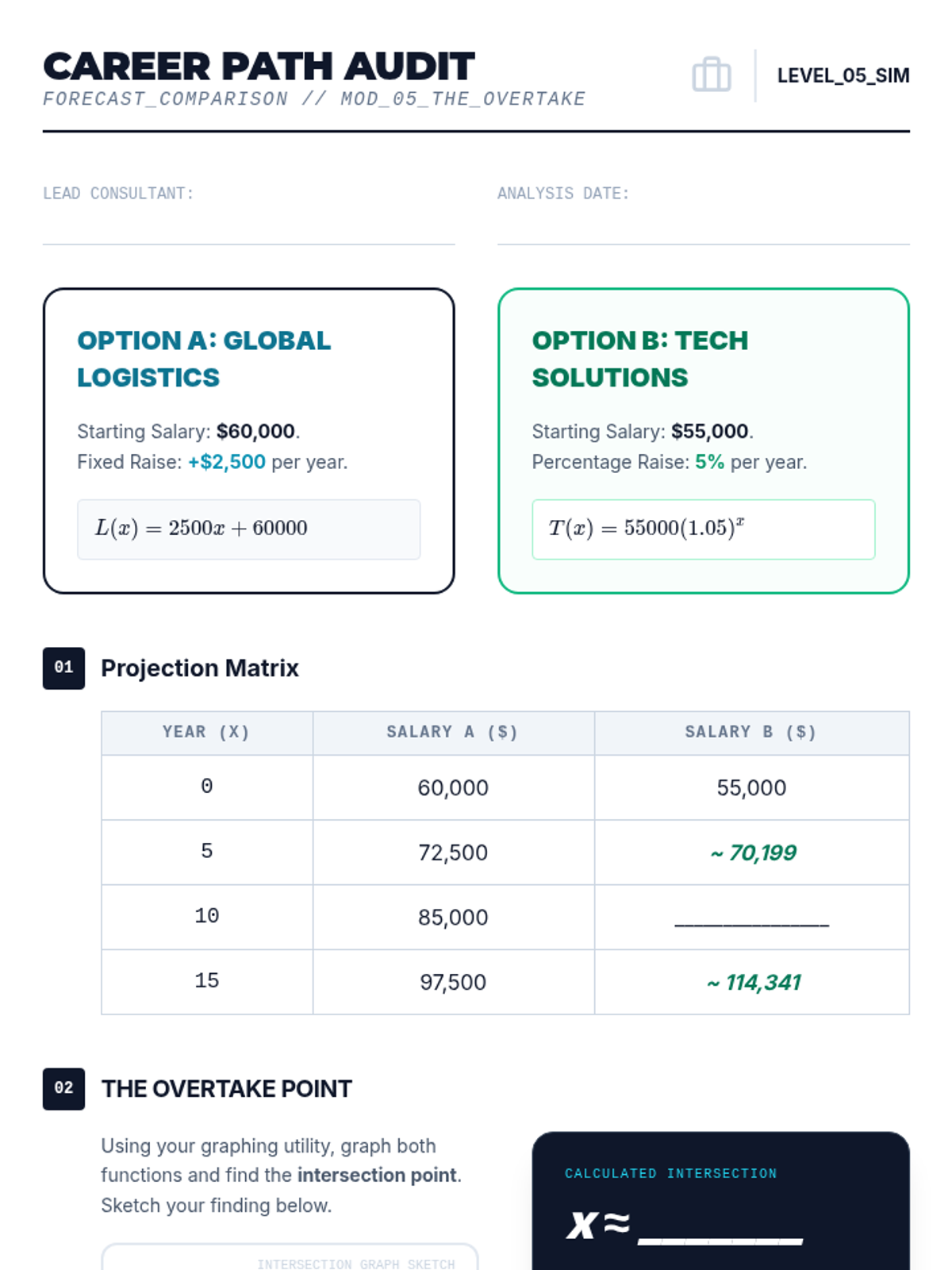 CAREER PATH AUDIT
FORECAST_COMPARISON // MOD_05_THE_OVERTAKE

LEVEL_05_SIM

LEAD CONSULTANT:

ANALYSIS DATE:

OPTION A: GLOBAL LOGISTICS

Starting Salary: $60,000.
Fixed Raise: +$2,500 per year.

$L(x) = 2500x + 60000$

OPTION B: TECH SOLUTIONS

Starting Salary: $55,000.
Percentage Raise: 5% per year.

$T(x) = 55000(1.05)^x$

01 Projection Matrix

| YEAR (X) | SALARY A ($) | SALARY B ($) |
|---|---|---|
| 0 | 60,000 | 55,000 |
| 5 | 72,500 | ~ 70,199 |
| 10 | 85,000 | ____________ |
| 15 | 97,500 | ~ 114,341 |

02 THE OVERTAKE POINT

Using your graphing utility, graph both functions and find the intersection point. Sketch your finding below.

INTERSECTION GRAPH SKETCH

CALCULATED INTERSECTION

$x \approx$ ________